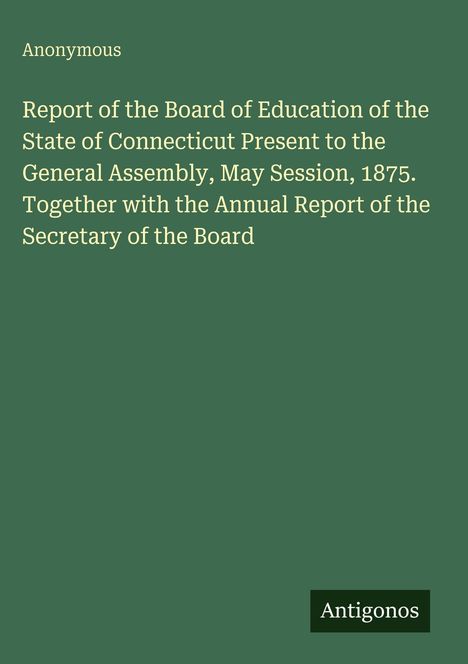 Anonymous

Report of the Board of Education of the State of Connecticut Present to the General Assembly, May Session, 1875. Together with the Annual Report of the Secretary of the Board

Antigonos